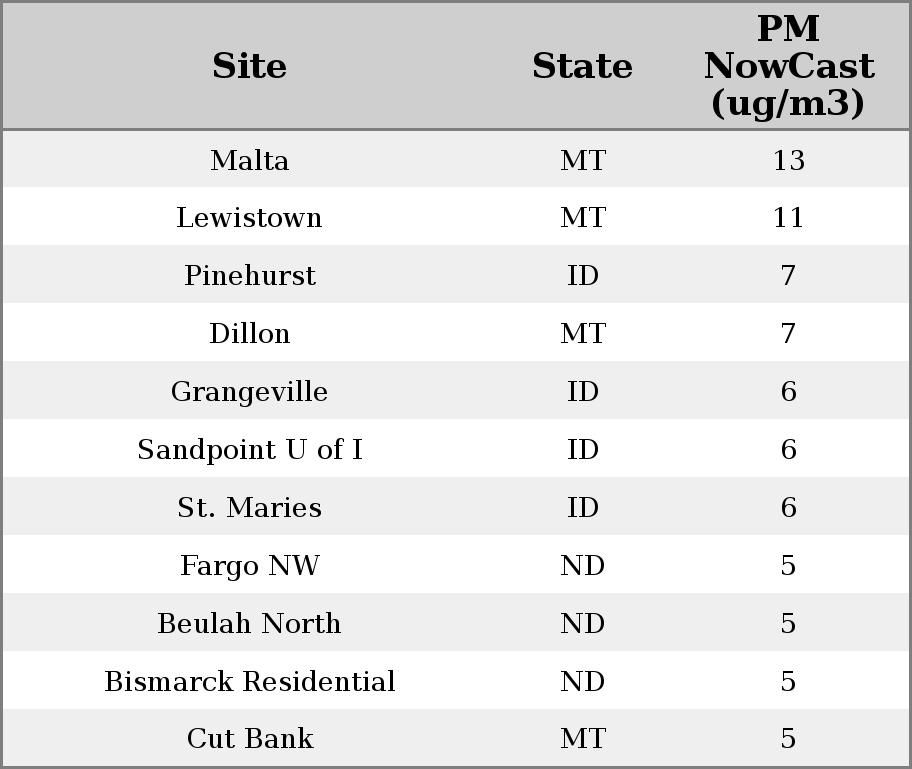 | Site | State | PM NowCast (ug/m3) |
|---|---|---|
| Malta | MT | 13 |
| Lewistown | MT | 11 |
| Pinehurst | ID | 7 |
| Dillon | MT | 7 |
| Grangeville | ID | 6 |
| Sandpoint U of I | ID | 6 |
| St. Maries | ID | 6 |
| Fargo NW | ND | 5 |
| Beulah North | ND | 5 |
| Bismarck Residential | ND | 5 |
| Cut Bank | MT | 5 |